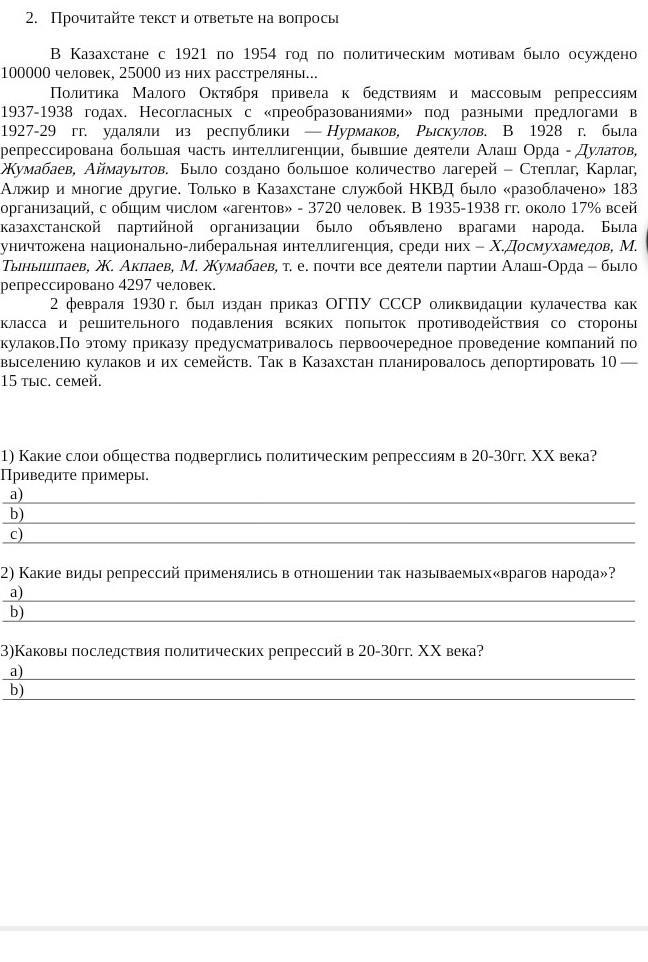 2. Прочитайте текст и ответьте на вопросы

В Казахстане с 1921 по 1954 год по политическим мотивам было осуждено 100000 человек, 25000 из них расстреляны...

Политика Малого Октября привела к бедствиям и массовым репрессиям 1937-1938 годах. Несогласных с «преобразованиями» под разными предлогами в 1927-29 гг. удаляли из республики — Нурмаков, Рыскулов. В 1928 г. была репрессирована большая часть интеллигенции, бывшие деятели Алаш Орда - Дулатов, Жумабаев, Аймауытов. Было создано большое количество лагерей – Степлаг, Карлаг, Алжир и многие другие. Только в Казахстане службой НКВД было «разоблачено» 183 организаций, с общим числом «агентов» - 3720 человек. В 1935-1938 гг. около 17% всей казахстанской партийной организации было объявлено врагами народа. Была уничтожена национально-либеральная интеллигенция, среди них – Х.Досмухамедов, М. Тынышпаев, Ж. Акпаев, М. Жумабаев, т. е. почти все деятели партии Алаш-Орда – было репрессировано 4297 человек.

2 февраля 1930 г. был издан приказ ОГПУ СССР оликвидации кулачества как класса и решительного подавления всяких попыток противодействия со стороны кулаков.По этому приказу предусматривалось первоочередное проведение компаний по выселению кулаков и их семейств. Так в Казахстан планировалось депортировать 10 — 15 тыс. семей.

1) Какие слои общества подверглись политическим репрессиям в 20-30гг. XX века? Приведите примеры.
a)
b)
c)

2) Какие виды репрессий применялись в отношении так называемых«врагов народа»?
a)
b)

3)Каковы последствия политических репрессий в 20-30гг. XX века?
a)
b)